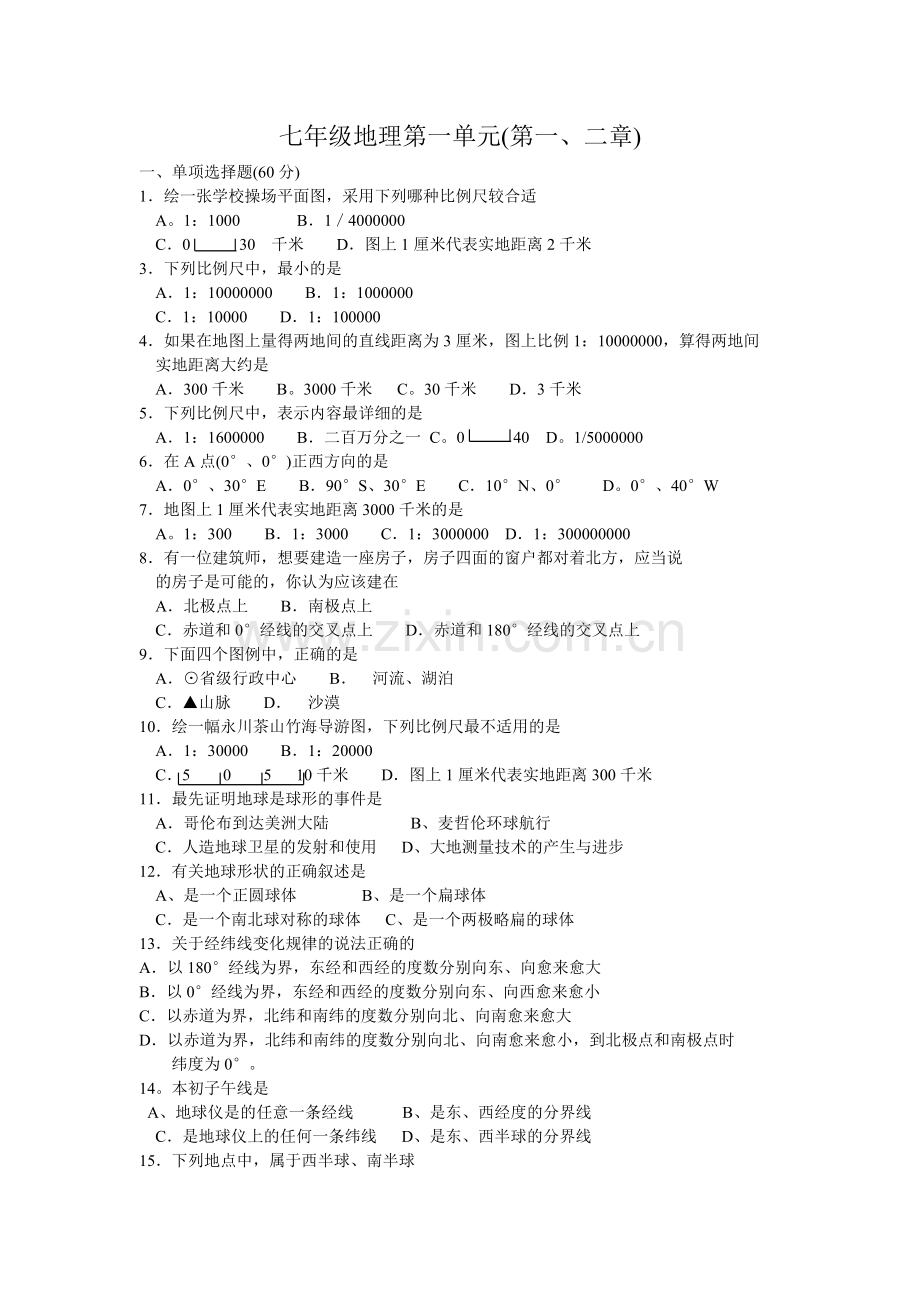 七年级地理第一单元(第一、二章)

一、单项选择题(60 分)

1．绘一张学校操场平面图，采用下列哪种比例尺较合适

A。1：1000　　B．1 / 4000000

C．0 30 千米　　D．图上 1 厘米代表实地距离 2 千米

3．下列比例尺中，最小的是

A．1：10000000　　B．1：1000000

C．1：10000　　D．1：100000

4．如果在地图上量得两地间的直线距离为 3 厘米，图上比例 1：10000000，算得两地间实地距离大约是

A．300 千米　　B。3000 千米　　C。30 千米　　D．3 千米

5．下列比例尺中，表示内容最详细的是

A．1：1600000　　B．二百万分之一　C。0 40　D。1/5000000

6．在 A 点(0°、0°)正西方向的是

A．0°、30°E　　B．90°S、30°E　　C．10°N、0°　　D。0°、40°W

7．地图上 1 厘米代表实地距离 3000 千米的是

A。1：300　　B．1：3000　　C．1：3000000　D．1：300000000

8．有一位建筑师，想要建造一座房子，房子四面的窗户都对着北方，应当说的房子是可能的，你认为应该建在

A．北极点上　　B．南极点上

C．赤道和 0°经线的交叉点上　　D．赤道和 180°经线的交叉点上

9．下面四个图例中，正确的是

A．⊙省级行政中心　　B．　河流、湖泊

C．▲山脉　　D．　沙漠

10．绘一幅永川茶山竹海导游图，下列比例尺最不适用的是

A．1：30000　　B．1：20000

C．5　0　5　10 千米　　D．图上 1 厘米代表实地距离 300 千米

11．最先证明地球是球形的事件是

A．哥伦布到达美洲大陆　　B、麦哲伦环球航行

C．人造地球卫星的发射和使用　　D、大地测量技术的产生与进步

12．有关地球形状的正确叙述是

A、是一个正圆球体　　B、是一个扁球体

C．是一个南北球对称的球体　　C、是一个两极略扁的球体

13．关于经纬线变化规律的说法正确的

A．以 180°经线为界，东经和西经的度数分别向东、向愈来愈大

B．以 0°经线为界，东经和西经的度数分别向东、向西愈来愈小

C．以赤道为界，北纬和南纬的度数分别向北、向南愈来愈大

D．以赤道为界，北纬和南纬的度数分别向北、向南愈来愈小，到北极点和南极点时纬度为 0°。

14。本初子午线是

A、地球仪是的任意一条经线　　B、是东、西经度的分界线

C．是地球仪上的任何一条纬线　　D、是东、西半球的分界线

15．下列地点中，属于西半球、南半球

www.zixin.com.cn